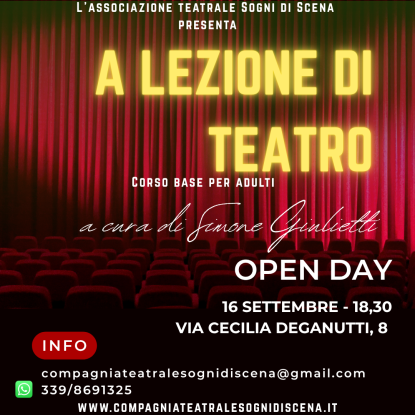 L'ASSOCIAZIONE TEATRALE SOGNI DI SCENA
PRESENTA

A LEZIONE DI TEATRO

CORSO BASE PER ADULTI

a cura di Simone Giulietti

OPEN DAY

16 SETTEMBRE - 18,30
VIA CECILIA DEGANUTTI, 8

INFO

compagniateatralesognidiscena@gmail.com
339/8691325
WWW.COMPAGNIATEATRALESOGNIDISCENA.IT